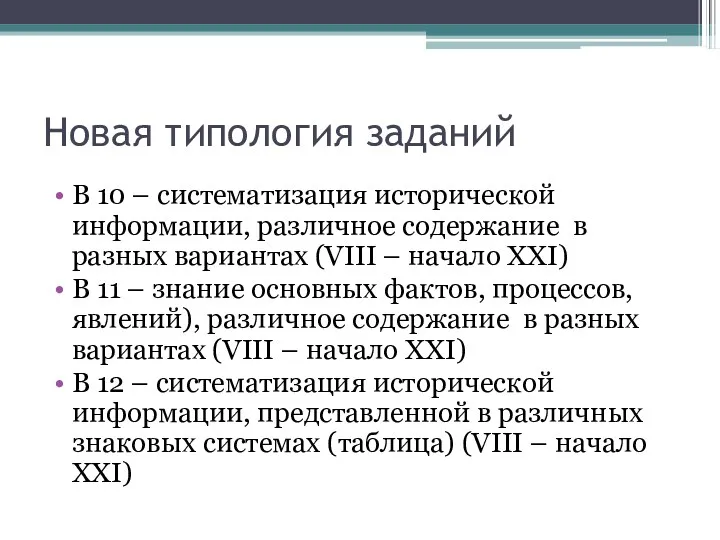 Новая типология заданий

• В 10 – систематизация исторической информации, различное содержание в разных вариантах (VIII – начало XXI)
• В 11 – знание основных фактов, процессов, явлений), различное содержание в разных вариантах (VIII – начало XXI)
• В 12 – систематизация исторической информации, представленной в различных знаковых системах (таблица) (VIII – начало XXI)